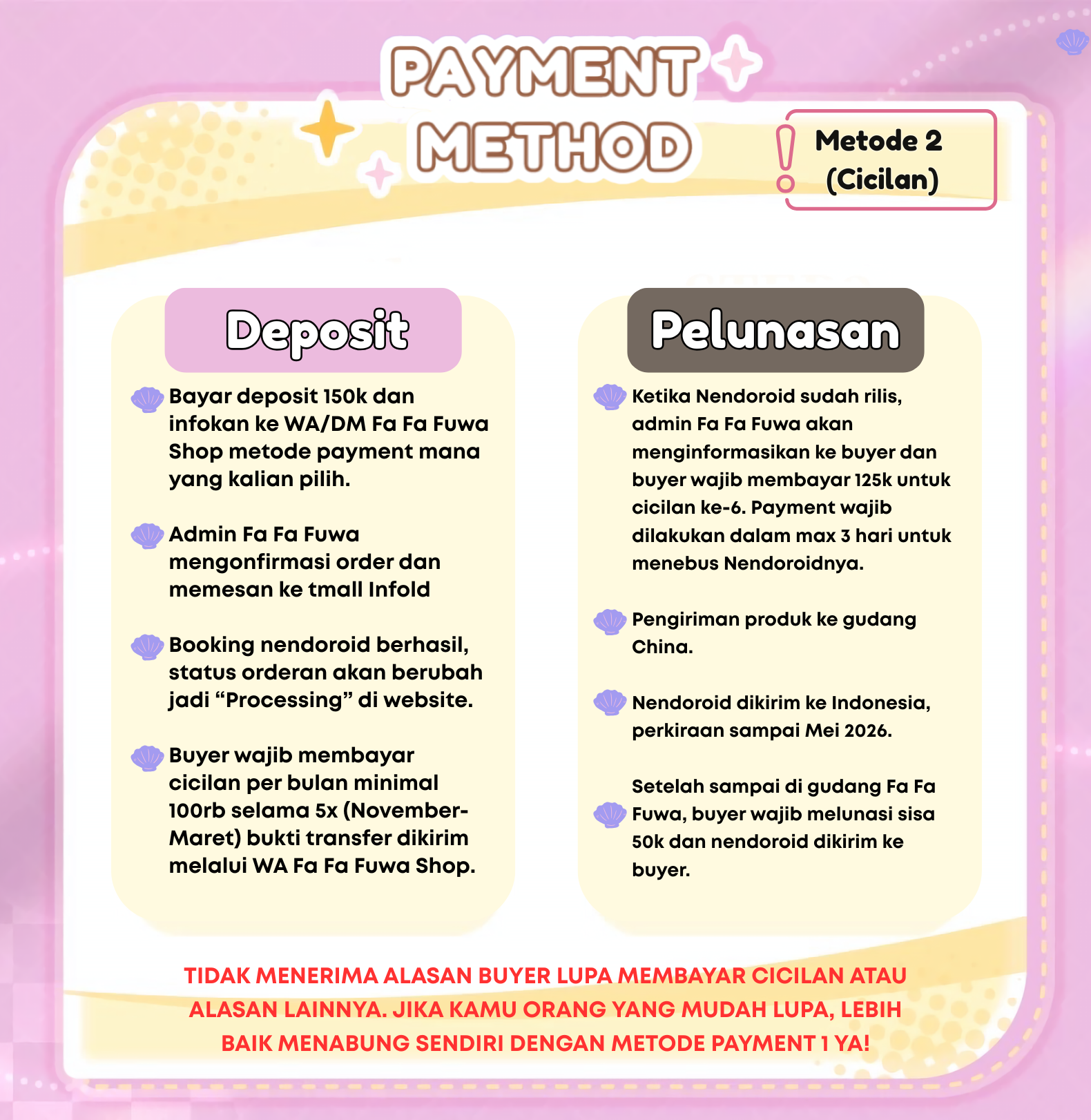 PAYMENT METHOD

Metode 2 (Cicilan)

Deposit

Bayar deposit 150k dan infokan ke WA/DM Fa Fa Fuwa Shop metode payment mana yang kalian pilih.

Admin Fa Fa Fuwa mengonfirmasi order dan memesan ke tmall Infold

Booking nendoroid berhasil, status orderan akan berubah jadi “Processing” di website.

Buyer wajib membayar cicilan per bulan minimal 100rb selama 5x (November-Maret) bukti transfer dikirim melalui WA Fa Fa Fuwa Shop.

Pelunasan

Ketika Nendoroid sudah rilis, admin Fa Fa Fuwa akan menginformasikan ke buyer dan buyer wajib membayar 125k untuk cicilan ke-6. Payment wajib dilakukan dalam max 3 hari untuk menebus Nendoroidnya.

Pengiriman produk ke gudang China.

Nendoroid dikirim ke Indonesia, perkiraan sampai Mei 2026.

Setelah sampai di gudang Fa Fa Fuwa, buyer wajib melunasi sisa 50k dan nendoroid dikirim ke buyer.

TIDAK MENERIMA ALASAN BUYER LUPA MEMBAYAR CICILAN ATAU ALASAN LAINNYA. JIKA KAMU ORANG YANG MUDAH LUPA, LEBIH BAIK MENABUNG SENDIRI DENGAN METODE PAYMENT 1 YA!